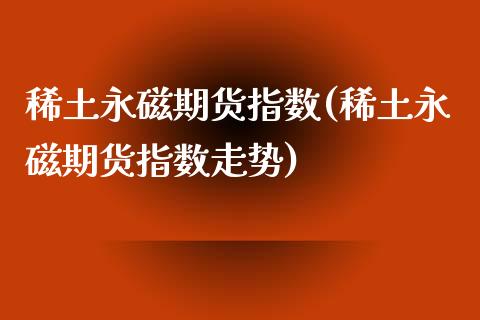 稀土永磁期货指数(稀土永磁期货指数走势)